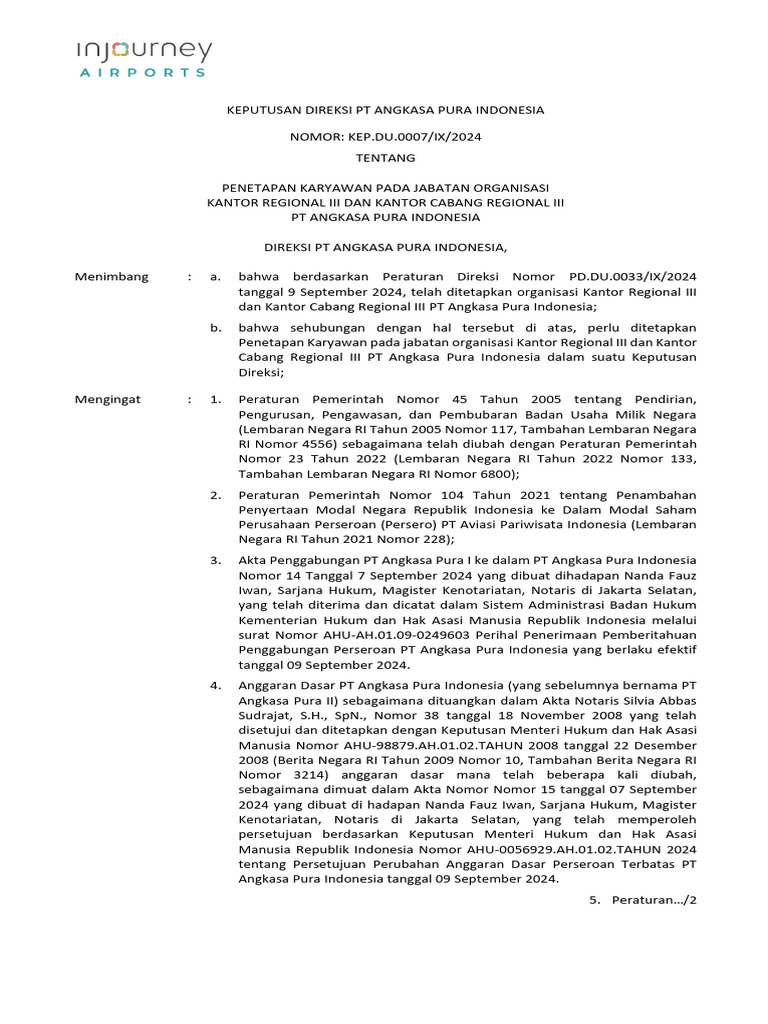 injourney
AIRPORTS

KEPUTUSAN DIREKSI PT ANGKASA PURA INDONESIA

NOMOR: KEP.DU.0007/IX/2024

TENTANG

PENETAPAN KARYAWAN PADA JABATAN ORGANISASI KANTOR REGIONAL III DAN KANTOR CABANG REGIONAL III PT ANGKASA PURA INDONESIA

DIREKSI PT ANGKASA PURA INDONESIA,

Menimbang : a. bahwa berdasarkan Peraturan Direksi Nomor PD.DU.0033/IX/2024 tanggal 9 September 2024, telah ditetapkan organisasi Kantor Regional III dan Kantor Cabang Regional III PT Angkasa Pura Indonesia;

b. bahwa sehubungan dengan hal tersebut di atas, perlu ditetapkan Penetapan Karyawan pada jabatan organisasi Kantor Regional III dan Kantor Cabang Regional III PT Angkasa Pura Indonesia dalam suatu Keputusan Direksi;

Mengingat : 1. Peraturan Pemerintah Nomor 45 Tahun 2005 tentang Pendirian, Pengurusan, Pengawasan, dan Pembubaran Badan Usaha Milik Negara (Lembaran Negara RI Tahun 2005 Nomor 117, Tambahan Lembaran Negara RI Nomor 4556) sebagaimana telah diubah dengan Peraturan Pemerintah Nomor 23 Tahun 2022 (Lembaran Negara RI Tahun 2022 Nomor 133, Tambahan Lembaran Negara RI Nomor 6800);

2. Peraturan Pemerintah Nomor 104 Tahun 2021 tentang Penambahan Penyertaan Modal Negara Republik Indonesia ke Dalam Modal Saham Perusahaan Perseroan (Persero) PT Aviasi Pariwisata Indonesia (Lembaran Negara RI Tahun 2021 Nomor 228);

3. Akta Penggabungan PT Angkasa Pura I ke dalam PT Angkasa Pura Indonesia Nomor 14 Tanggal 7 September 2024 yang dibuat dihadapan Nanda Fauz Iwan, Sarjana Hukum, Magister Kenotariatan, Notaris di Jakarta Selatan, yang telah diterima dan dicatat dalam Sistem Administrasi Badan Hukum Kementerian Hukum dan Hak Asasi Manusia Republik Indonesia melalui surat Nomor AHU-AH.01.09-0249603 Perihal Penerimaan Pemberitahuan Penggabungan Perseroan PT Angkasa Pura Indonesia yang berlaku efektif tanggal 09 September 2024.

4. Anggaran Dasar PT Angkasa Pura Indonesia (yang sebelumnya bernama PT Angkasa Pura II) sebagaimana dituangkan dalam Akta Notaris Silvia Abbas Sudrajat, S.H., SpN., Nomor 38 tanggal 18 November 2008 yang telah disetujui dan ditetapkan dengan Keputusan Menteri Hukum dan Hak Asasi Manusia Nomor AHU-98879.AH.01.02.TAHUN 2008 tanggal 22 Desember 2008 (Berita Negara RI Tahun 2009 Nomor 10, Tambahan Berita Negara RI Nomor 3214) anggaran dasar mana telah beberapa kali diubah, sebagaimana dimuat dalam Akta Nomor Nomor 15 tanggal 07 September 2024 yang dibuat di hadapan Nanda Fauz Iwan, Sarjana Hukum, Magister Kenotariatan, Notaris di Jakarta Selatan, yang telah memperoleh persetujuan berdasarkan Keputusan Menteri Hukum dan Hak Asasi Manusia Republik Indonesia Nomor AHU-0056929.AH.01.02.TAHUN 2024 tentang Persetujuan Perubahan Anggaran Dasar Perseroan Terbatas PT Angkasa Pura Indonesia tanggal 09 September 2024.

5. Peraturan.../2